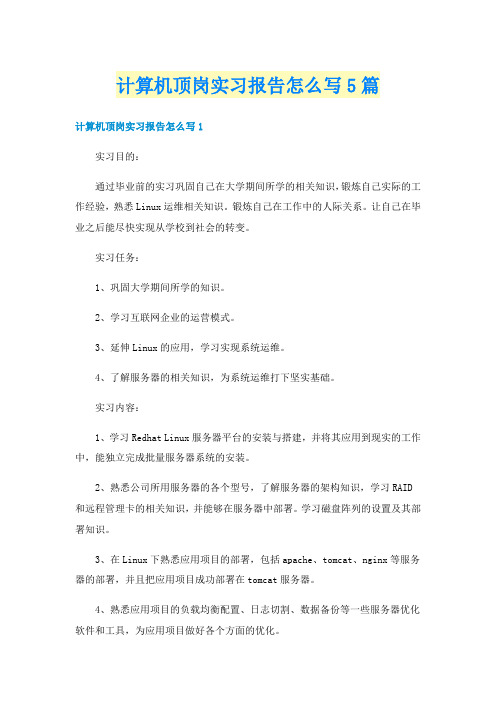 计算机顶岗实习报告怎么写5篇

计算机顶岗实习报告怎么写1

实习目的：

通过毕业前的实习巩固自己在大学期间所学的相关知识，锻炼自己实际的工作经验，熟悉Linux运维相关知识。锻炼自己在工作中的人际关系。让自己在毕业之后能尽快实现从学校到社会的转变。

实习任务：

1、巩固大学期间所学的知识。

2、学习互联网企业的运营模式。

3、延伸Linux的应用，学习实现系统运维。

4、了解服务器的相关知识，为系统运维打下坚实基础。

实习内容：

1、学习Redhat Linux服务器平台的安装与搭建，并将其应用到现实的工作中，能独立完成批量服务器系统的安装。

2、熟悉公司所用服务器的各个型号，了解服务器的架构知识，学习RAID和远程管理卡的相关知识，并能够在服务器中部署。学习磁盘阵列的设置及其部署知识。

3、在Linux下熟悉应用项目的部署，包括apache、tomcat、nginx等服务器的部署，并且把应用项目成功部署在tomcat服务器。

4、熟悉应用项目的负载均衡配置、日志切割、数据备份等一些服务器优化软件和工具，为应用项目做好各个方面的优化。